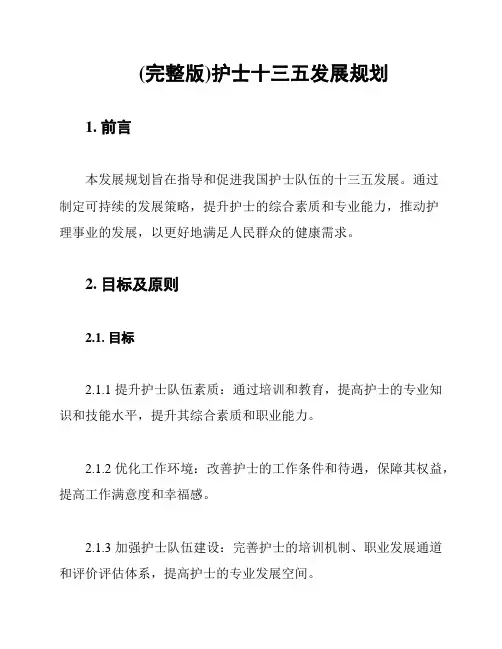 (完整版)护士十三五发展规划

1. 前言

本发展规划旨在指导和促进我国护士队伍的十三五发展。通过制定可持续的发展策略，提升护士的综合素质和专业能力，推动护理事业的发展，以更好地满足人民群众的健康需求。

2. 目标及原则

2.1. 目标

2.1.1 提升护士队伍素质：通过培训和教育，提高护士的专业知识和技能水平，提升其综合素质和职业能力。

2.1.2 优化工作环境：改善护士的工作条件和待遇，保障其权益，提高工作满意度和幸福感。

2.1.3 加强护士队伍建设：完善护士的培训机制、职业发展通道和评价评估体系，提高护士的专业发展空间。